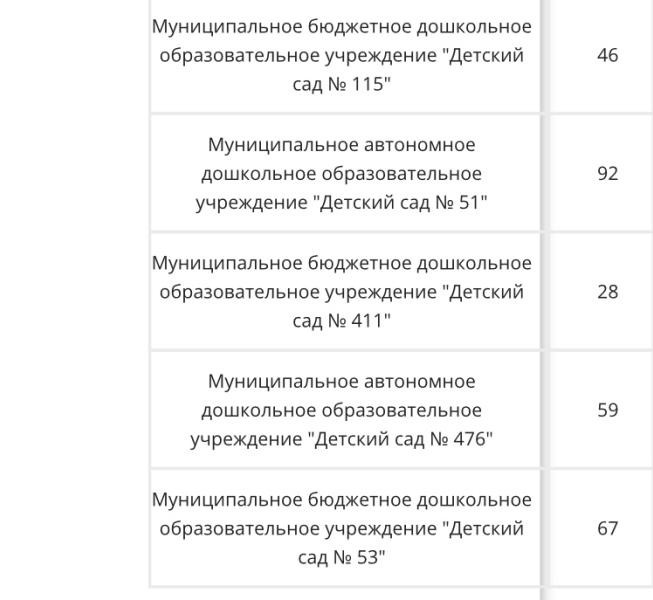 | | |
|---|---|
| Муниципальное бюджетное дошкольное образовательное учреждение "Детский сад № 115" | 46 |
| Муниципальное автономное дошкольное образовательное учреждение "Детский сад № 51" | 92 |
| Муниципальное бюджетное дошкольное образовательное учреждение "Детский сад № 411" | 28 |
| Муниципальное автономное дошкольное образовательное учреждение "Детский сад № 476" | 59 |
| Муниципальное бюджетное дошкольное образовательное учреждение "Детский сад № 53" | 67 |